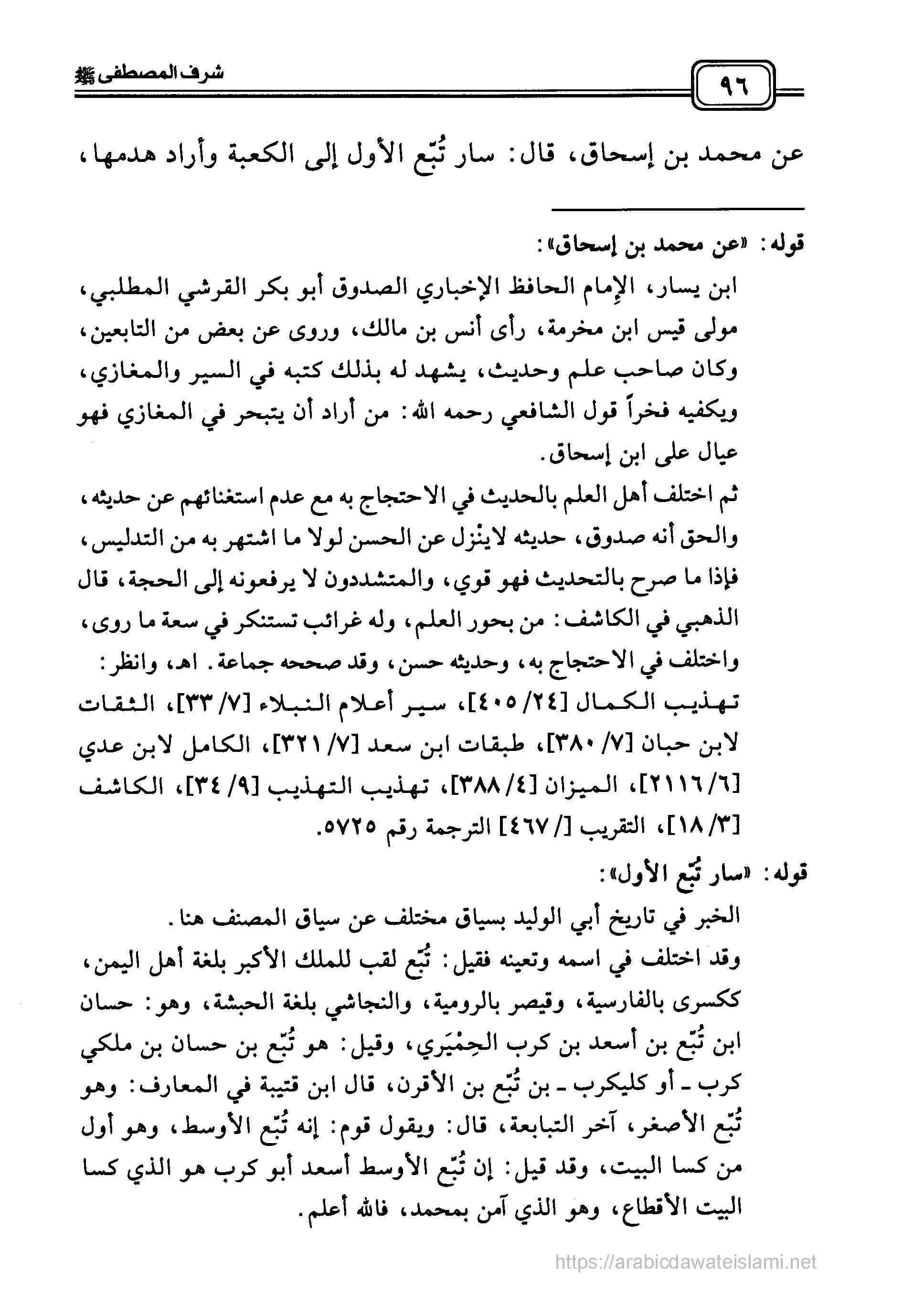 ٩٦

شرف المصطفى ﷺ

عن محمد بن إسحاق، قال: سار تُبّع الأول إلى الكعبة وأراد هدمها،

قوله: «عن محمد بن إسحاق»:

ابن يسار، الإمام الحافظ الإخباري الصدوق أبو بكر القرشي المطلبي، مولى قيس ابن مخرمة، رأى أنس بن مالك، وروى عن بعض من التابعين، وكان صاحب علم وحديث، يشهد له بذلك كتبه في السير والمغازي، ويكفيه فخراً قول الشافعي رحمه الله: من أراد أن يتبحر في المغازي فهو عيال على ابن إسحاق.

ثم اختلف أهل العلم بالحديث في الاحتجاج به مع عدم استغنائهم عن حديثه، والحق أنه صدوق، حديثه لاينْزل عن الحسن لولا ما اشتهر به من التدليس، فإذا ما صرح بالتحديث فهو قوي، والمتشددون لا يرفعونه إلى الحجة، قال الذهبي في الكاشف: من بحور العلم، وله غرائب تستنكر في سعة ما روى، واختلف في الاحتجاج به، وحديثه حسن، وقد صححه جماعة. اهـ، وانظر: تهذيب الكمال [٢٤/ ٤٠٥]، سير أعلام النبلاء [٧/ ٣٣]، الثقات لابن حبان [٧/ ٣٨٠]، طبقات ابن سعد [٧/ ٣٢١]، الكامل لابن عدي [٦/ ٢١١٦]، الميزان [٤/ ٣٨٨]، تهذيب التهذيب [٩/ ٣٤]، الكاشف [٣/ ١٨]، التقريب [/ ٤٦٧] الترجمة رقم ٥٧٢٥.

قوله: «سار تُبّع الأول»:

الخبر في تاريخ أبي الوليد بسياق مختلف عن سياق المصنف هنا.

وقد اختلف في اسمه وتعينه فقيل: تُبّع لقب للملك الأكبر بلغة أهل اليمن، ككسرى بالفارسية، وقيصر بالرومية، والنجاشي بلغة الحبشة، وهو: حسان ابن تُبّع بن أسعد بن كرب الحِمْيَري، وقيل: هو تُبّع بن حسان بن ملكي كرب ـ أو كليكرب ـ بن تُبّع بن الأقرن، قال ابن قتيبة في المعارف: وهو تُبّع الأصغر، آخر التبابعة، قال: ويقول قوم: إنه تُبّع الأوسط، وهو أول من كسا البيت، وقد قيل: إن تُبّع الأوسط أسعد أبو كرب هو الذي كسا البيت الأقطاع، وهو الذي آمن بمحمد، فالله أعلم.

https://arabicdawateislami.net